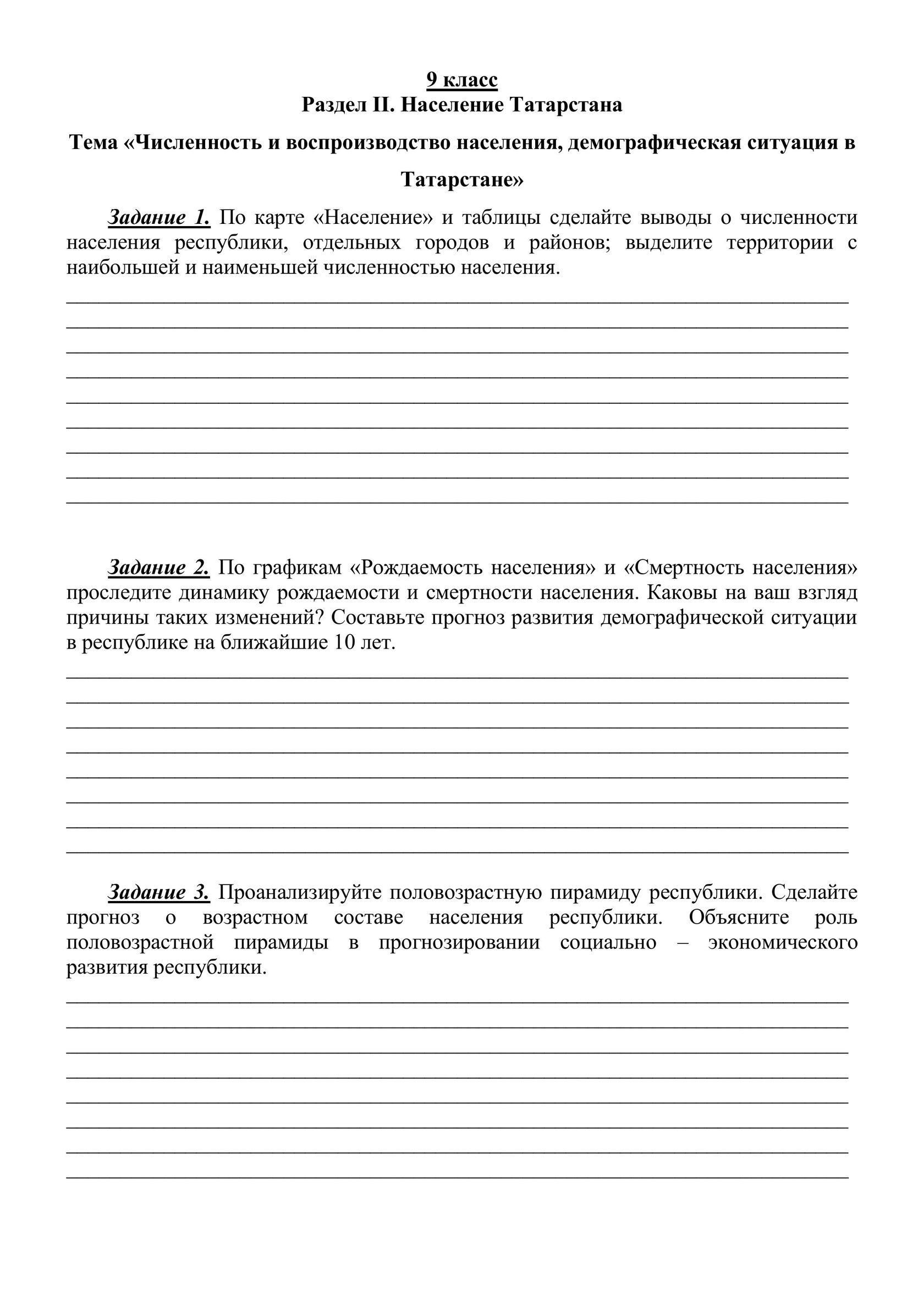 9 класс
Раздел II. Население Татарстана

Тема «Численность и воспроизводство населения, демографическая ситуация в Татарстане»

Задание 1. По карте «Население» и таблицы сделайте выводы о численности населения республики, отдельных городов и районов; выделите территории с наибольшей и наименьшей численностью населения.

Задание 2. По графикам «Рождаемость населения» и «Смертность населения» проследите динамику рождаемости и смертности населения. Каковы на ваш взгляд причины таких изменений? Составьте прогноз развития демографической ситуации в республике на ближайшие 10 лет.

Задание 3. Проанализируйте половозрастную пирамиду республики. Сделайте прогноз о возрастном составе населения республики. Объясните роль половозрастной пирамиды в прогнозировании социально – экономического развития республики.